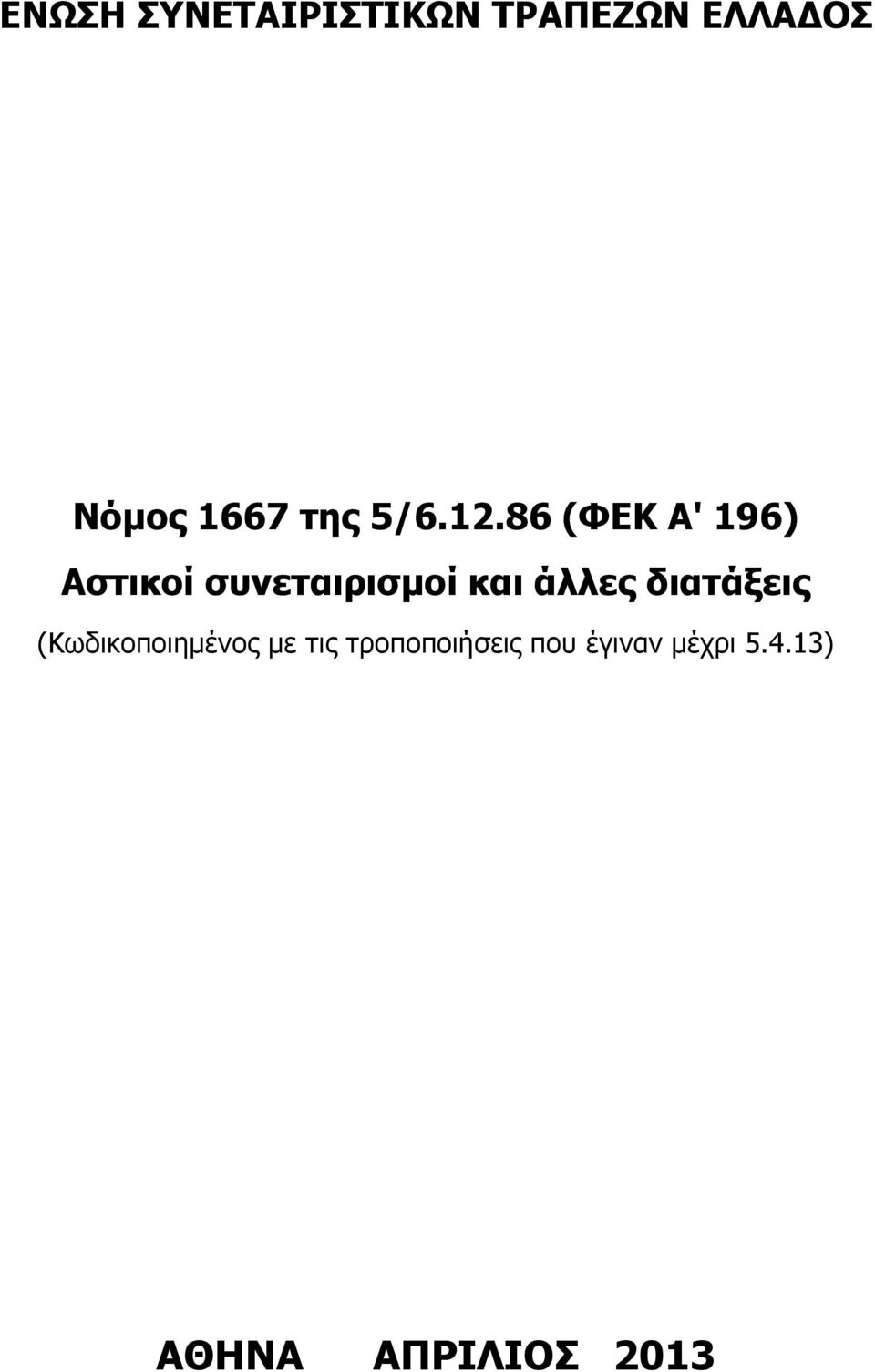 ΕΝΩΣΗ ΣΥΝΕΤΑΙΡΙΣΤΙΚΩΝ ΤΡΑΠΕΖΩΝ ΕΛΛΑΔΟΣ

Νόμος 1667 της 5/6.12.86 (ΦΕΚ Α' 196)

Αστικοί συνεταιρισμοί και άλλες διατάξεις

(Κωδικοποιημένος με τις τροποποιήσεις που έγιναν μέχρι 5.4.13)

ΑΘΗΝΑ ΑΠΡΙΛΙΟΣ 2013